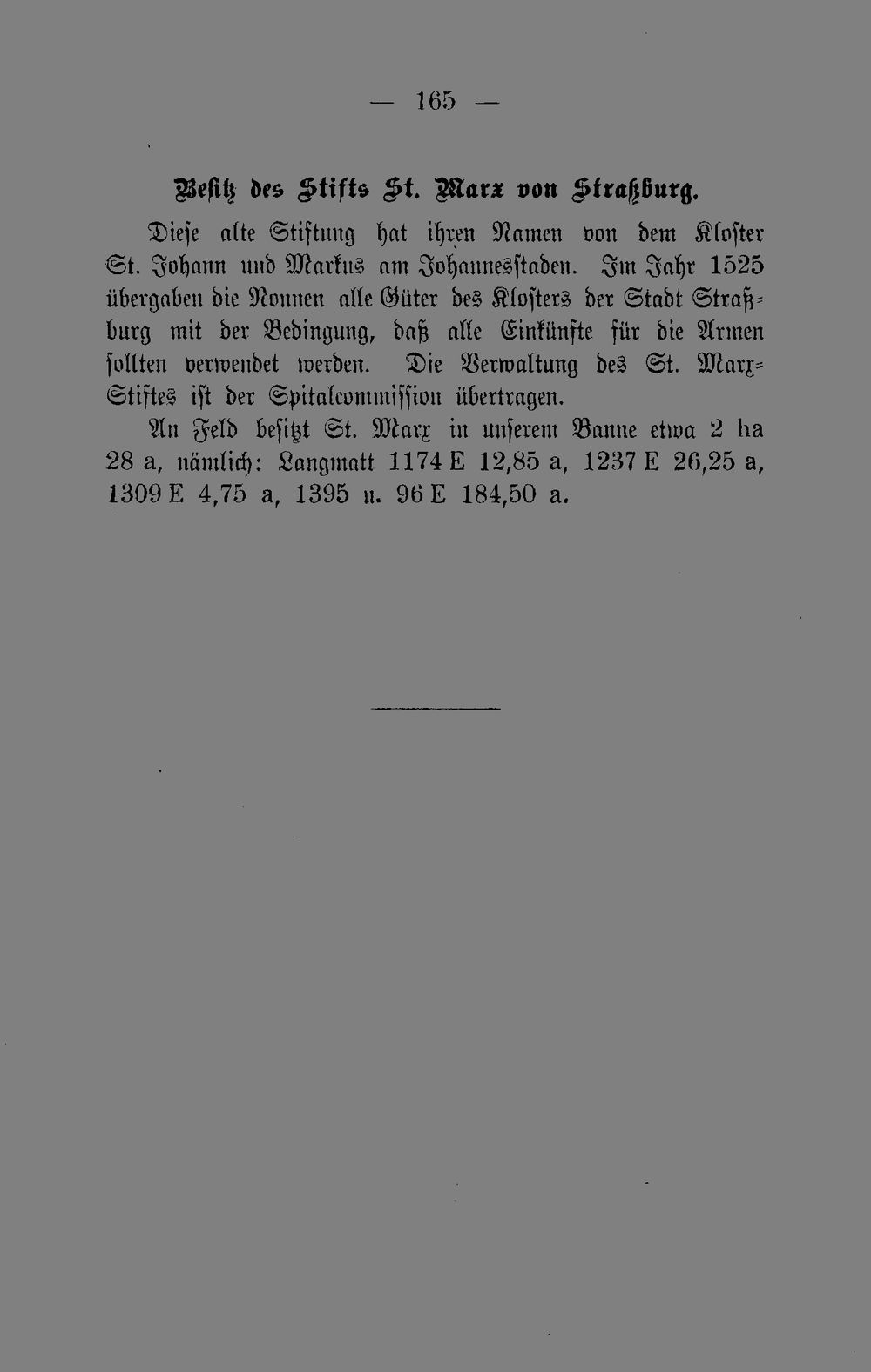 — 165 —

Besitz des Stifts St. Marx von Straßburg.

Diese alte Stiftung hat ihren Namen von dem Kloster St. Johann und Markus am Johannesstaden. Im Jahr 1525 übergaben die Nonnen alle Güter des Klosters der Stadt Straßburg mit der Bedingung, daß alle Einkünfte für die Armen sollten verwendet werden. Die Verwaltung des St. Marx-Stiftes ist der Spitalcommission übertragen.

An Feld besitzt St. Marx in unserem Banne etwa 2 ha 28 a, nämlich: Langmatt 1174 E 12,85 a, 1237 E 26,25 a, 1309 E 4,75 a, 1395 u. 96 E 184,50 a.